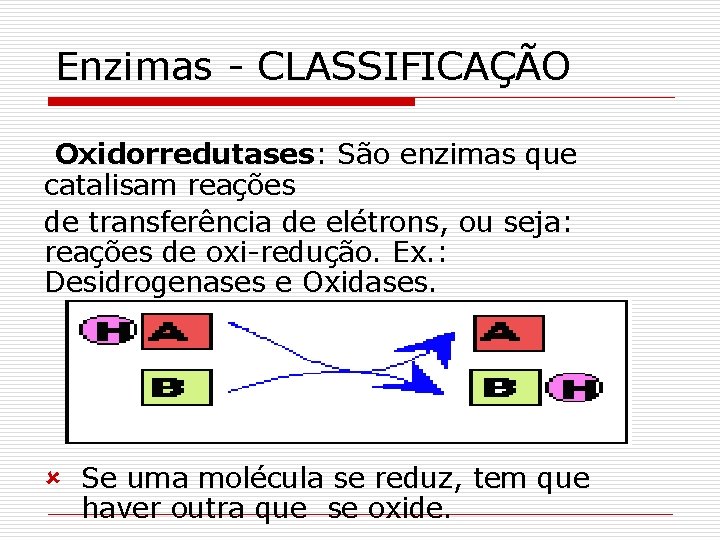 Enzimas - CLASSIFICAÇÃO

Oxidorredutases: São enzimas que catalisam reações

de transferência de elétrons, ou seja: reações de oxi-redução. Ex.: Desidrogenases e Oxidases.

H A

B

A

B H

× Se uma molécula se reduz, tem que haver outra que se oxide.